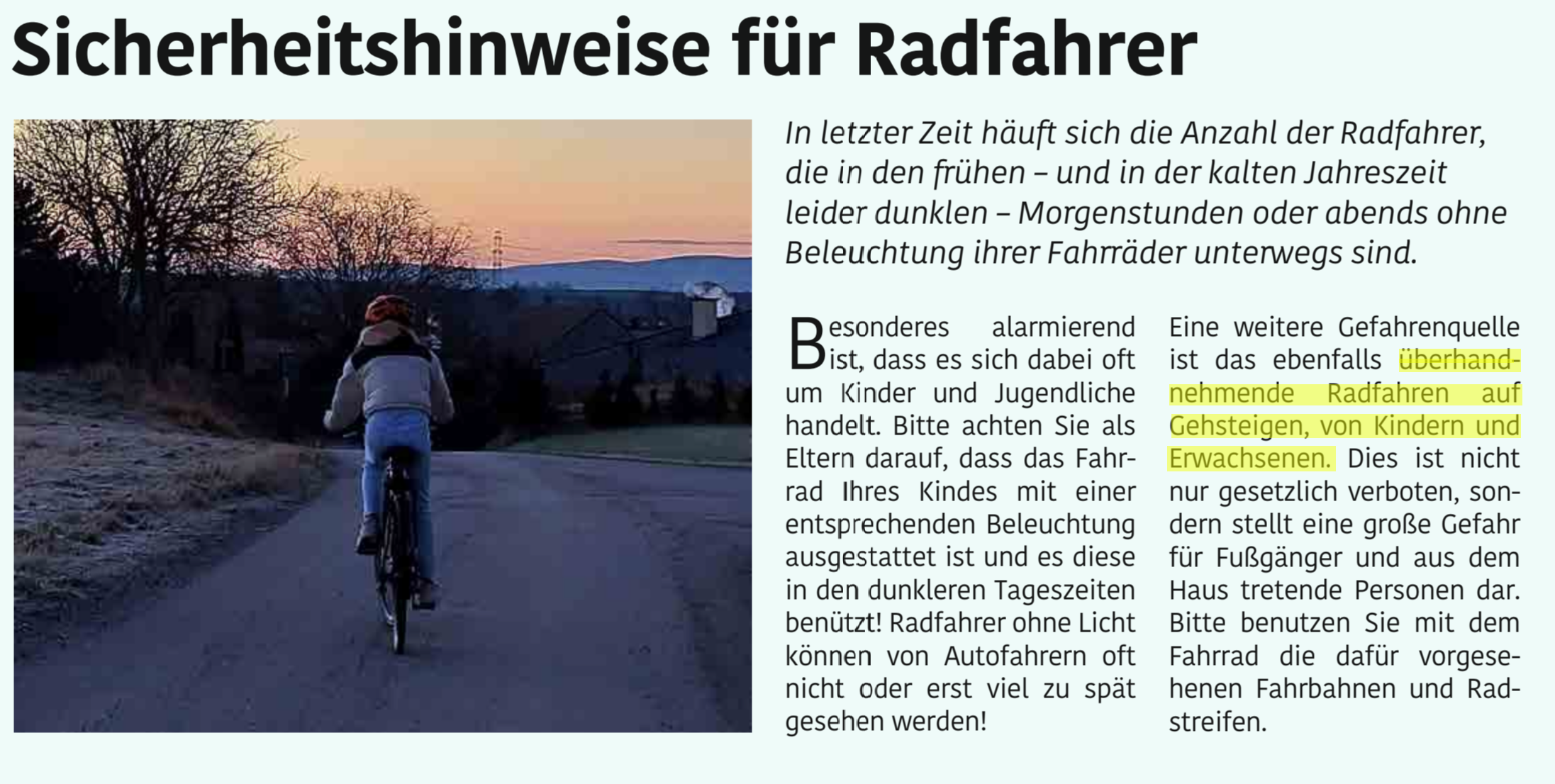 Sicherheitshinweise für Radfahrer

In letzter Zeit häuft sich die Anzahl der Radfahrer, die in den frühen – und in der kalten Jahreszeit leider dunklen – Morgenstunden oder abends ohne Beleuchtung ihrer Fahrräder unterwegs sind.

Besonderes alarmierend ist, dass es sich dabei oft um Kinder und Jugendliche handelt. Bitte achten Sie als Eltern darauf, dass das Fahrrad Ihres Kindes mit einer entsprechenden Beleuchtung ausgestattet ist und es diese in den dunkleren Tageszeiten benützt! Radfahrer ohne Licht können von Autofahrern oft nicht oder erst viel zu spät gesehen werden!

Eine weitere Gefahrenquelle ist das ebenfalls überhandnehmende Radfahren auf Gehsteigen, von Kindern und Erwachsenen. Dies ist nicht nur gesetzlich verboten, sondern stellt eine große Gefahr für Fußgänger und aus dem Haus tretende Personen dar. Bitte benutzen Sie mit dem Fahrrad die dafür vorgesehenen Fahrbahnen und Radstreifen.